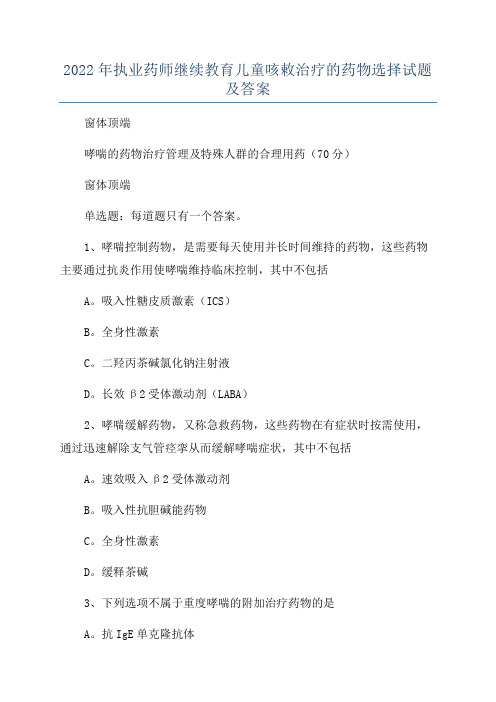 2022年执业药师继续教育儿童咳嗽治疗的药物选择试题及答案

窗体顶端

哮喘的药物治疗管理及特殊人群的合理用药（70分）

窗体顶端

单选题：每道题只有一个答案。

1、哮喘控制药物，是需要每天使用并长时间维持的药物，这些药物主要通过抗炎作用使哮喘维持临床控制，其中不包括

A。吸入性糖皮质激素（ICS）

B。全身性激素

C。二羟丙茶碱氯化钠注射液

D。长效β2受体激动剂（LABA）

2、哮喘缓解药物，又称急救药物，这些药物在有症状时按需使用，通过迅速解除支气管痉挛从而缓解哮喘症状，其中不包括

A。速效吸入β2受体激动剂

B。吸入性抗胆碱能药物

C。全身性激素

D。缓释茶碱

3、下列选项不属于重度哮喘的附加治疗药物的是

A。抗IgE单克隆抗体